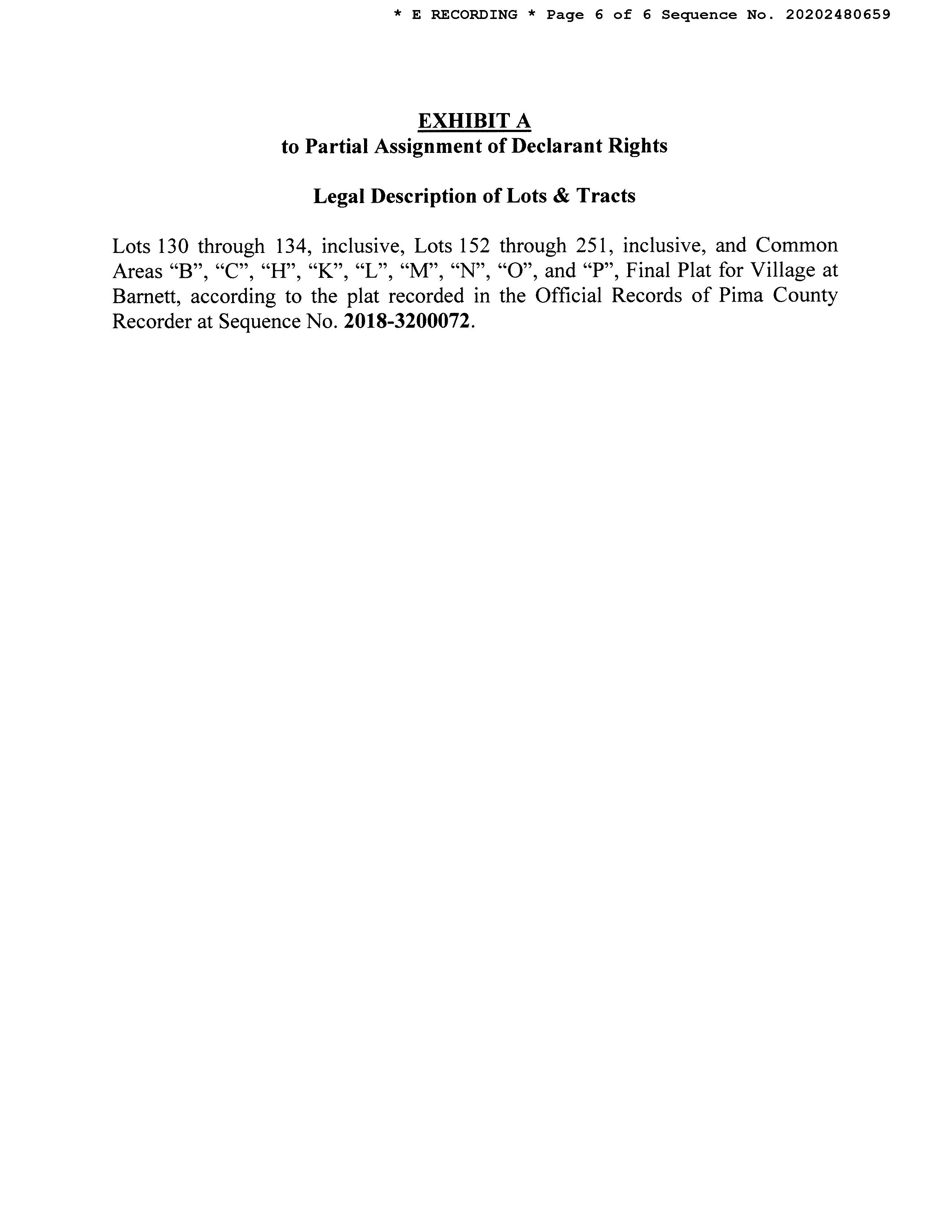 * E RECORDING * Page 6 of 6 Sequence No. 20202480659

EXHIBIT A
to Partial Assignment of Declarant Rights

Legal Description of Lots & Tracts

Lots 130 through 134, inclusive, Lots 152 through 251, inclusive, and Common Areas “B”, “C”, “H”, “K”, “L”, “M”, “N”, “O”, and “P”, Final Plat for Village at Barnett, according to the plat recorded in the Official Records of Pima County Recorder at Sequence No. 2018-3200072.